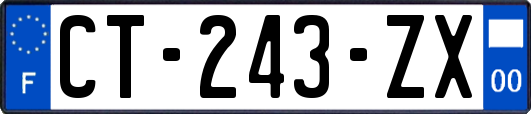 F

CT-243-ZX

00